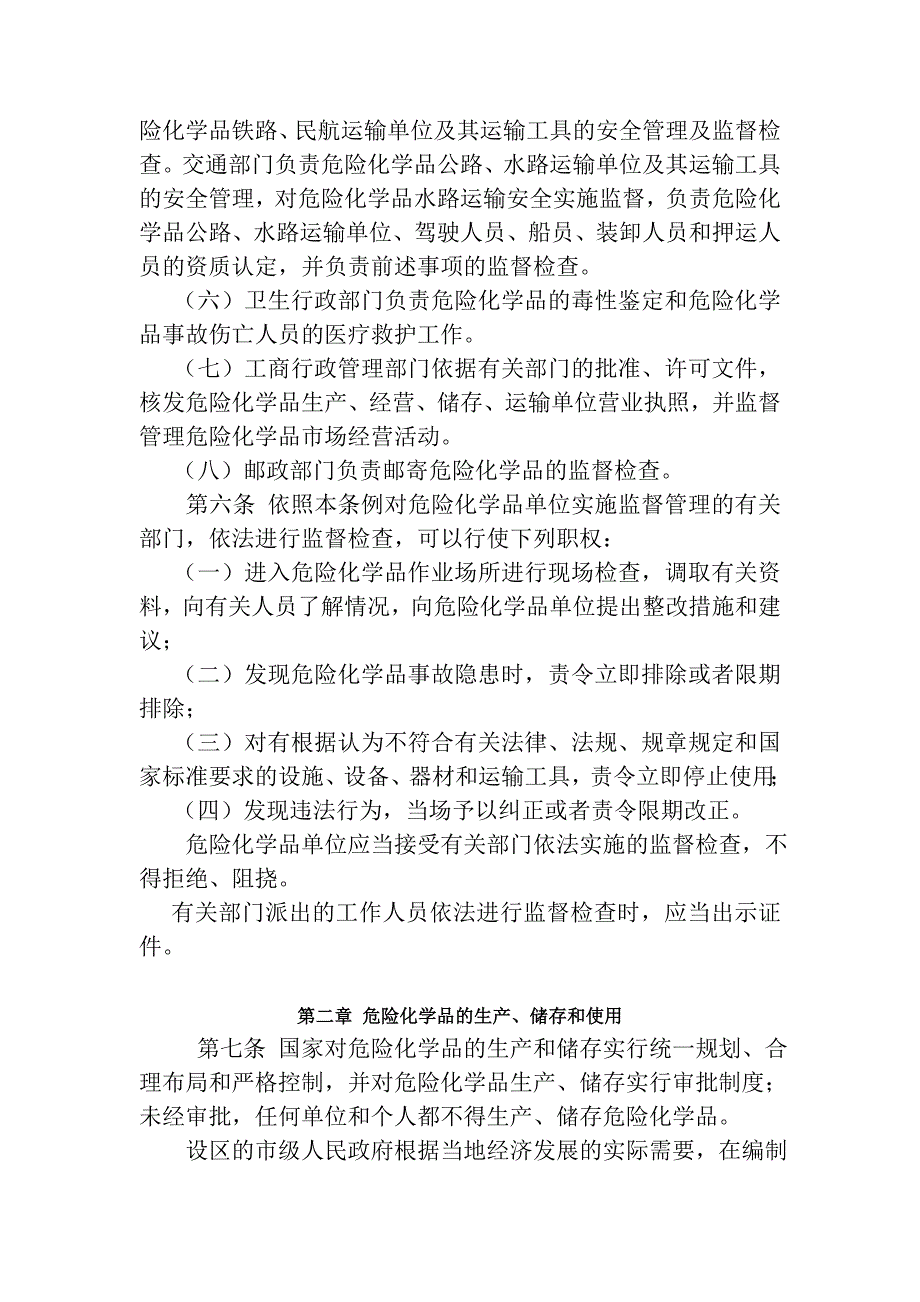 险化学品铁路、民航运输单位及其运输工具的安全管理及监督检查。交通部门负责危险化学品公路、水路运输单位及其运输工具的安全管理，对危险化学品水路运输安全实施监督，负责危险化学品公路、水路运输单位、驾驶人员、船员、装卸人员和押运人员的资质认定，并负责前述事项的监督检查。

（六）卫生行政部门负责危险化学品的毒性鉴定和危险化学品事故伤亡人员的医疗救护工作。

（七）工商行政管理部门依据有关部门的批准、许可文件，核发危险化学品生产、经营、储存、运输单位营业执照，并监督管理危险化学品市场经营活动。

（八）邮政部门负责邮寄危险化学品的监督检查。

第六条 依照本条例对危险化学品单位实施监督管理的有关部门，依法进行监督检查，可以行使下列职权：

（一）进入危险化学品作业场所进行现场检查，调取有关资料，向有关人员了解情况，向危险化学品单位提出整改措施和建议；

（二）发现危险化学品事故隐患时，责令立即排除或者限期排除；

（三）对有根据认为不符合有关法律、法规、规章规定和国家标准要求的设施、设备、器材和运输工具，责令立即停止使用；

（四）发现违法行为，当场予以纠正或者责令限期改正。

危险化学品单位应当接受有关部门依法实施的监督检查，不得拒绝、阻挠。

有关部门派出的工作人员依法进行监督检查时，应当出示证件。

第二章 危险化学品的生产、储存和使用

第七条 国家对危险化学品的生产和储存实行统一规划、合理布局和严格控制，并对危险化学品生产、储存实行审批制度；未经审批，任何单位和个人都不得生产、储存危险化学品。

设区的市级人民政府根据当地经济发展的实际需要，在编制